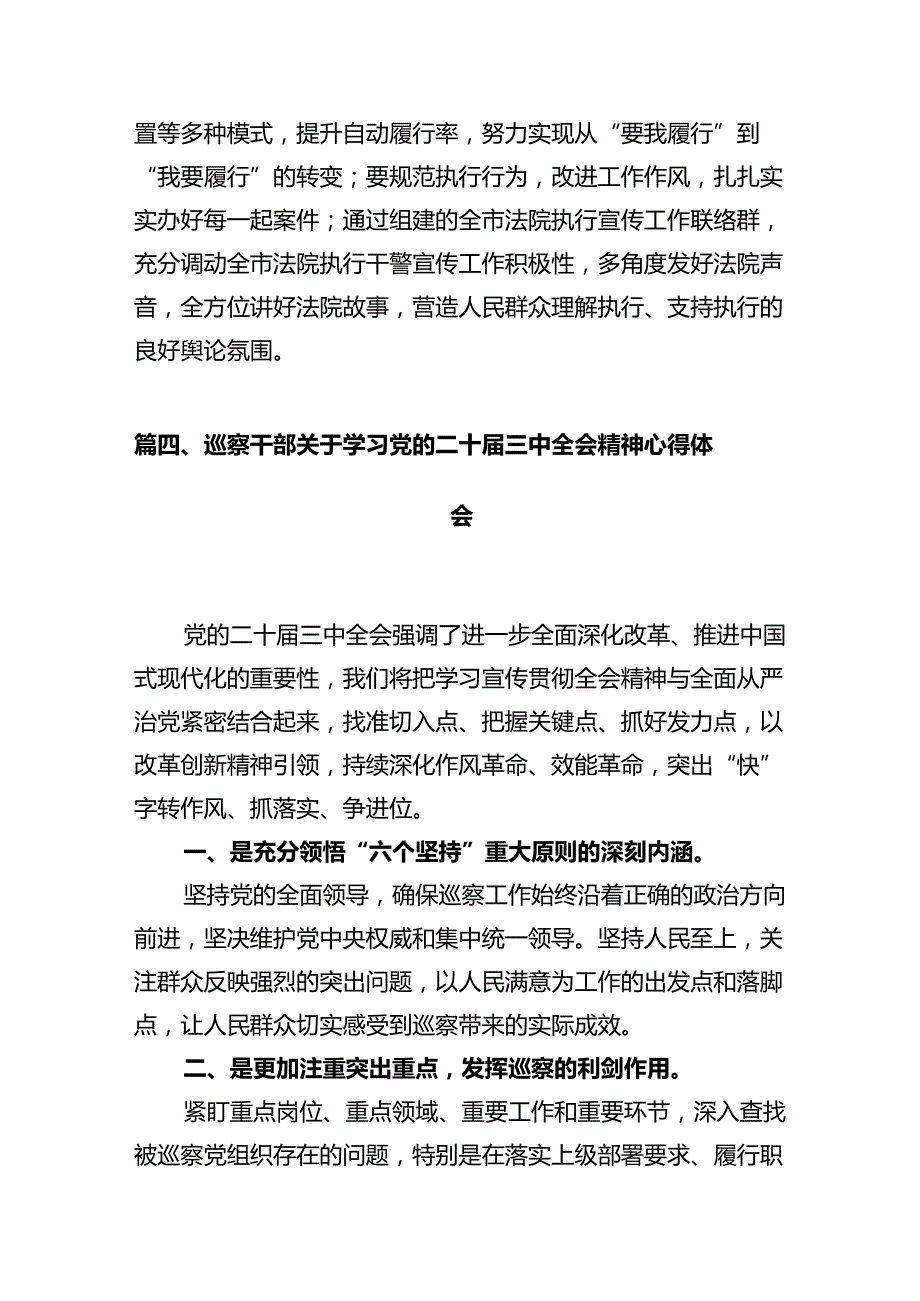 置等多种模式，提升自动履行率，努力实现从“要我履行”到“我要履行”的转变；要规范执行行为，改进工作作风，扎扎实实办好每一起案件；通过组建的全市法院执行宣传工作联络群，充分调动全市法院执行干警宣传工作积极性，多角度发好法院声音，全方位讲好法院故事，营造人民群众理解执行、支持执行的良好舆论氛围。

篇四、巡察干部关于学习党的二十届三中全会精神心得体会

党的二十届三中全会强调了进一步全面深化改革、推进中国式现代化的重要性，我们将把学习宣传贯彻全会精神与全面从严治党紧密结合起来，找准切入点、把握关键点、抓好发力点，以改革创新精神引领，持续深化作风革命、效能革命，突出“快”字转作风、抓落实、争进位。

一、是充分领悟“六个坚持”重大原则的深刻内涵。

坚持党的全面领导，确保巡察工作始终沿着正确的政治方向前进，坚决维护党中央权威和集中统一领导。坚持人民至上，关注群众反映强烈的突出问题，以人民满意为工作的出发点和落脚点，让人民群众切实感受到巡察带来的实际成效。

二、是更加注重突出重点，发挥巡察的利剑作用。

紧盯重点岗位、重点领域、重要工作和重要环节，深入查找被巡察党组织存在的问题，特别是在落实上级部署要求、履行职